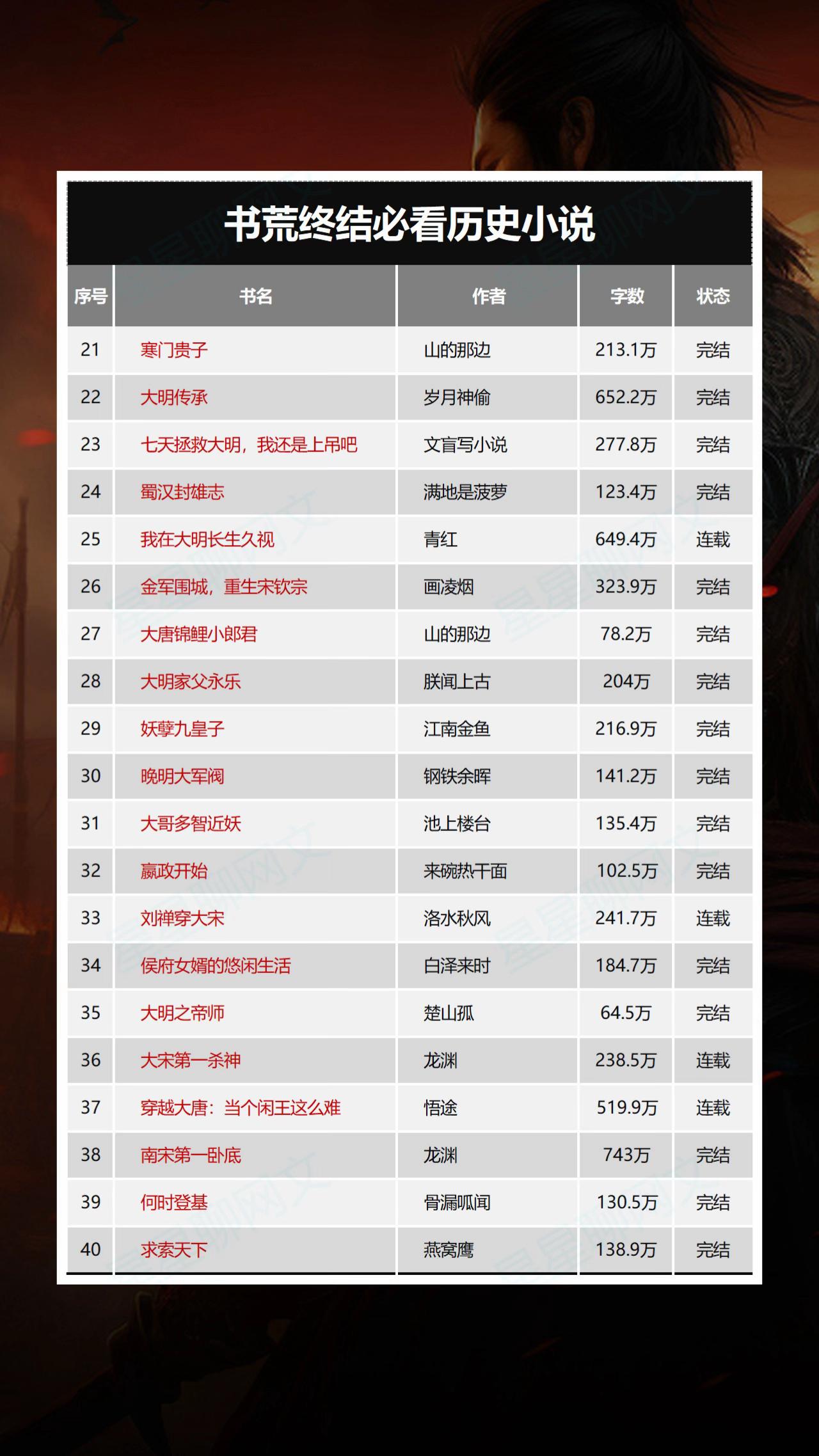 书荒终结必看历史小说

| 序号 | 书名 | 作者 | 字数 | 状态 |
|---|---|---|---|---|
| 21 | 寒门贵子 | 山的那边 | 213.1万 | 完结 |
| 22 | 大明传承 | 岁月神偷 | 652.2万 | 完结 |
| 23 | 七天拯救大明，我还是上吊吧 | 文盲写小说 | 277.8万 | 完结 |
| 24 | 蜀汉封雄志 | 满地是菠萝 | 123.4万 | 完结 |
| 25 | 我在大明长生久视 | 青红 | 649.4万 | 连载 |
| 26 | 金军围城，重生宋钦宗 | 画凌烟 | 323.9万 | 完结 |
| 27 | 大唐锦鲤小郎君 | 山的那边 | 78.2万 | 完结 |
| 28 | 大明家父永乐 | 朕闻上古 | 204万 | 完结 |
| 29 | 妖孽九皇子 | 江南金鱼 | 216.9万 | 完结 |
| 30 | 晚明大军阀 | 钢铁余晖 | 141.2万 | 完结 |
| 31 | 大哥多智近妖 | 池上楼台 | 135.4万 | 完结 |
| 32 | 嬴政开始 | 来碗热干面 | 102.5万 | 完结 |
| 33 | 刘禅穿大宋 | 洛水秋风 | 241.7万 | 连载 |
| 34 | 侯府女婿的悠闲生活 | 白泽来时 | 184.7万 | 完结 |
| 35 | 大明之帝师 | 楚山孤 | 64.5万 | 完结 |
| 36 | 大宋第一杀神 | 龙渊 | 238.5万 | 连载 |
| 37 | 穿越大唐：当个闲王这么难 | 悟途 | 519.9万 | 连载 |
| 38 | 南宋第一卧底 | 龙渊 | 743万 | 完结 |
| 39 | 何时登基 | 骨漏呱闻 | 130.5万 | 完结 |
| 40 | 求索天下 | 燕窝鹰 | 138.9万 | 完结 |

星星聊网文